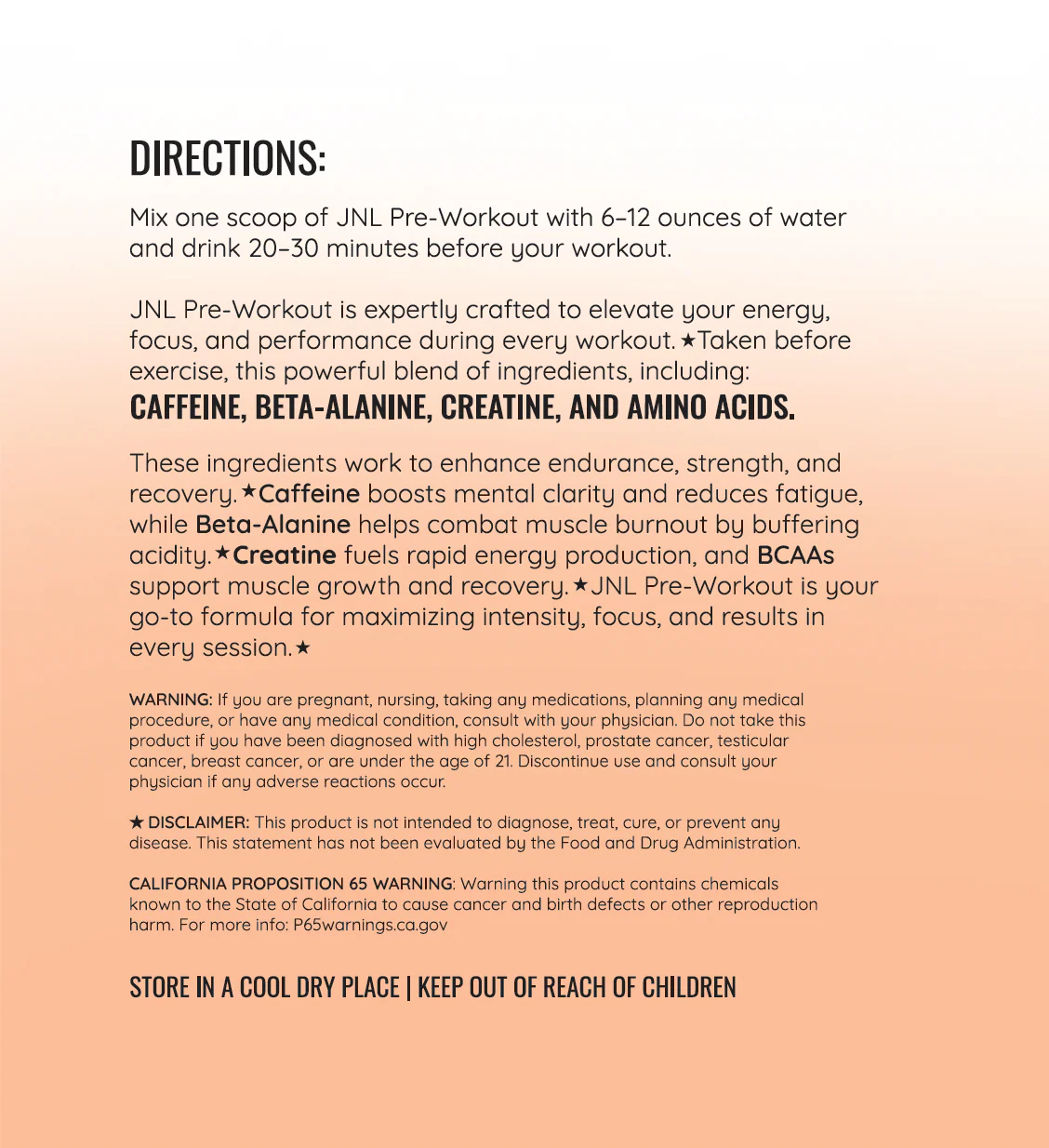 DIRECTIONS:

Mix one scoop of JNL Pre-Workout with 6–12 ounces of water and drink 20–30 minutes before your workout.

JNL Pre-Workout is expertly crafted to elevate your energy, focus, and performance during every workout.★Taken before exercise, this powerful blend of ingredients, including:
CAFFEINE, BETA-ALANINE, CREATINE, AND AMINO ACIDS.

These ingredients work to enhance endurance, strength, and recovery.★Caffeine boosts mental clarity and reduces fatigue, while Beta-Alanine helps combat muscle burnout by buffering acidity.★Creatine fuels rapid energy production, and BCAAs support muscle growth and recovery.★JNL Pre-Workout is your go-to formula for maximizing intensity, focus, and results in every session.★

WARNING: If you are pregnant, nursing, taking any medications, planning any medical procedure, or have any medical condition, consult with your physician. Do not take this product if you have been diagnosed with high cholesterol, prostate cancer, testicular cancer, breast cancer, or are under the age of 21. Discontinue use and consult your physician if any adverse reactions occur.

★ DISCLAIMER: This product is not intended to diagnose, treat, cure, or prevent any disease. This statement has not been evaluated by the Food and Drug Administration.

CALIFORNIA PROPOSITION 65 WARNING: Warning this product contains chemicals known to the State of California to cause cancer and birth defects or other reproduction harm. For more info: P65warnings.ca.gov

STORE IN A COOL DRY PLACE | KEEP OUT OF REACH OF CHILDREN